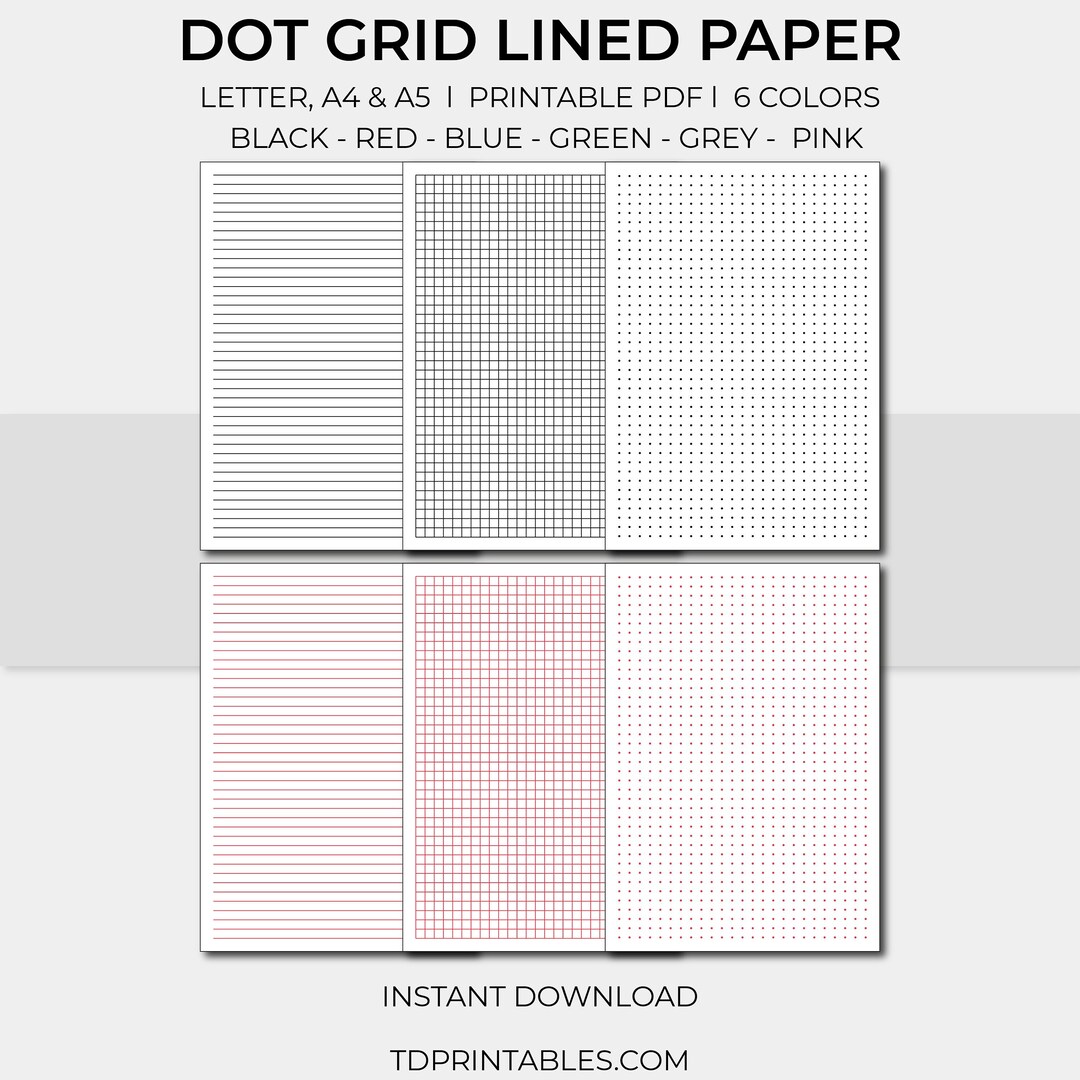 DOT GRID LINED PAPER

LETTER, A4 & A5 | PRINTABLE PDF | 6 COLORS

BLACK - RED - BLUE - GREEN - GREY - PINK

INSTANT DOWNLOAD

TDPRINTABLES.COM